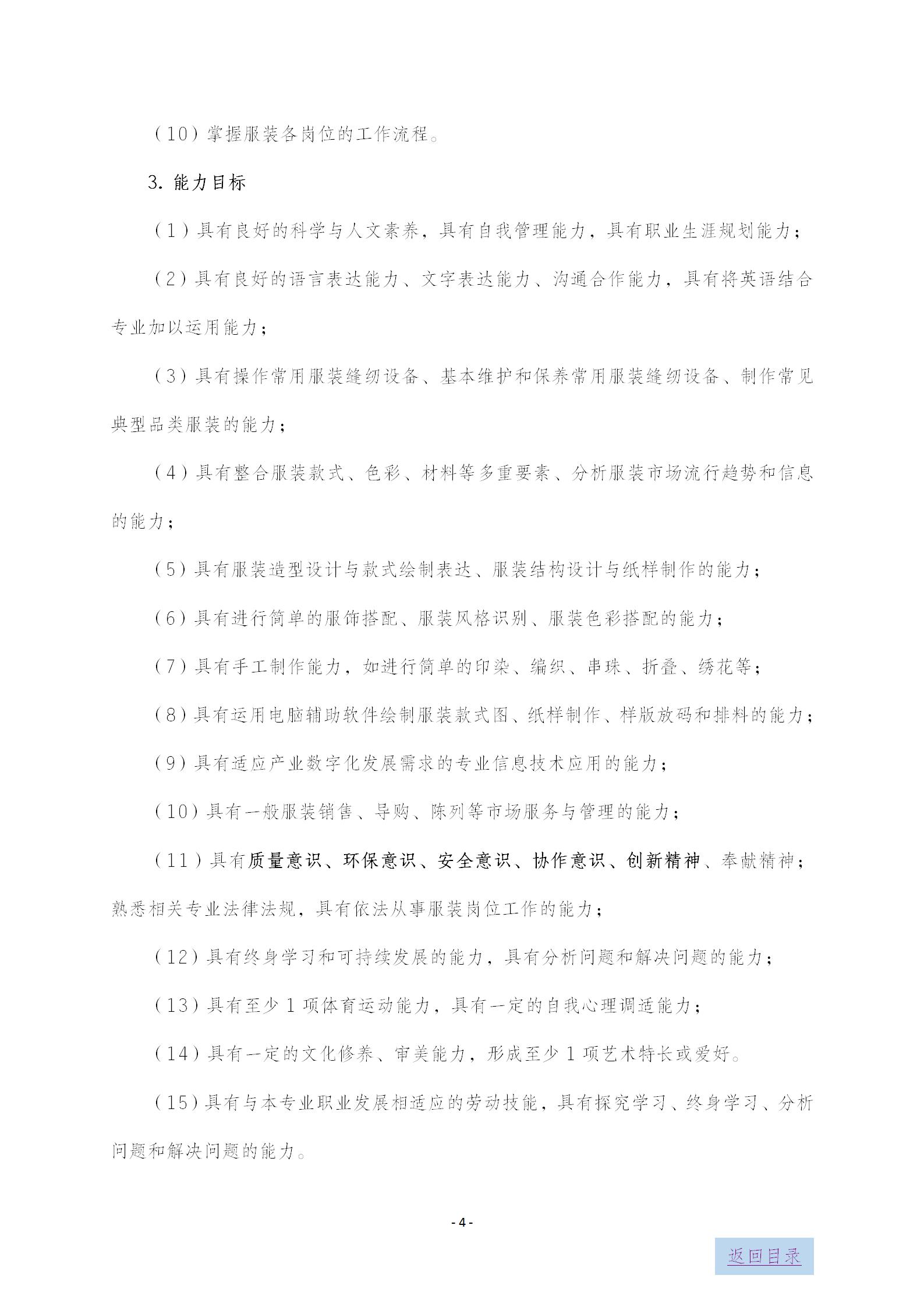 （10）掌握服装各岗位的工作流程。

3. 能力目标

（1）具有良好的科学与人文素养，具有自我管理能力，具有职业生涯规划能力；

（2）具有良好的语言表达能力、文字表达能力、沟通合作能力，具有将英语结合专业加以运用能力；

（3）具有操作常用服装缝纫设备、基本维护和保养常用服装缝纫设备、制作常见典型品类服装的能力；

（4）具有整合服装款式、色彩、材料等多重要素、分析服装市场流行趋势和信息的能力；

（5）具有服装造型设计与款式绘制表达、服装结构设计与纸样制作的能力；

（6）具有进行简单的服饰搭配、服装风格识别、服装色彩搭配的能力；

（7）具有手工制作能力，如进行简单的印染、编织、串珠、折叠、绣花等；

（8）具有运用电脑辅助软件绘制服装款式图、纸样制作、样版放码和排料的能力；

（9）具有适应产业数字化发展需求的专业信息技术应用的能力；

（10）具有一般服装销售、导购、陈列等市场服务与管理的能力；

（11）具有质量意识、环保意识、安全意识、协作意识、创新精神、奉献精神；熟悉相关专业法律法规，具有依法从事服装岗位工作的能力；

（12）具有终身学习和可持续发展的能力，具有分析问题和解决问题的能力；

（13）具有至少 1 项体育运动能力，具有一定的自我心理调适能力；

（14）具有一定的文化修养、审美能力，形成至少 1 项艺术特长或爱好。

（15）具有与本专业职业发展相适应的劳动技能，具有探究学习、终身学习、分析问题和解决问题的能力。

- 4 -

返回目录